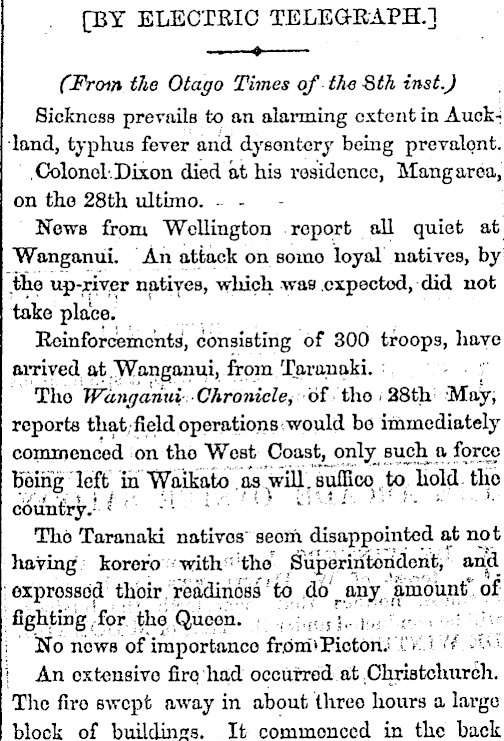 [BY ELECTRIC TELEGRAPH.]

(From the Otago Times of the 8th inst.)

Sickness prevails to an alarming extent in Auckland, typhus fever and dysentery being prevalent.

Colonel Dixon died at his residence, Mangarea, on the 28th ultimo.

News from Wellington report all quiet at Wanganui. An attack on some loyal natives, by the up-river natives, which was expected, did not take place.

Reinforcements, consisting of 300 troops, have arrived at Wanganui, from Taranaki.

The Wanganui Chronicle, of the 28th May, reports that field operations would be immediately commenced on the West Coast, only such a force being left in Waikato as will suffice to hold the country.

The Taranaki natives seem disappointed at not having korero with the Superintendent, and expressed their readiness to do any amount of fighting for the Queen.

No news of importance from Picton.

An extensive fire had occurred at Christchurch. The fire swept away in about three hours a large block of buildings. It commenced in the back